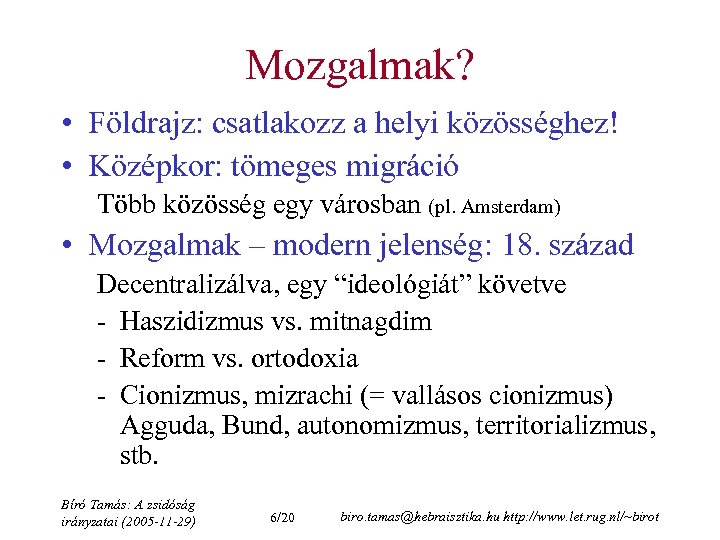 Mozgalmak?

• Földrajz: csatlakozz a helyi közösséghez!
• Középkor: tömeges migráció
Több közösség egy városban (pl. Amsterdam)
• Mozgalmak – modern jelenség: 18. század
Decentralizálva, egy “ideológiát” követve
- Haszidizmus vs. mitnagdim
- Reform vs. ortodoxia
- Cionizmus, mizrachi (= vallásos cionizmus) Agguda, Bund, autonomizmus, territorializmus, stb.

Bíró Tamás: A zsidóság irányzatai (2005-11-29)
6/20
biro.tamas@hebraisztika.hu http://www.let.rug.nl/~birot